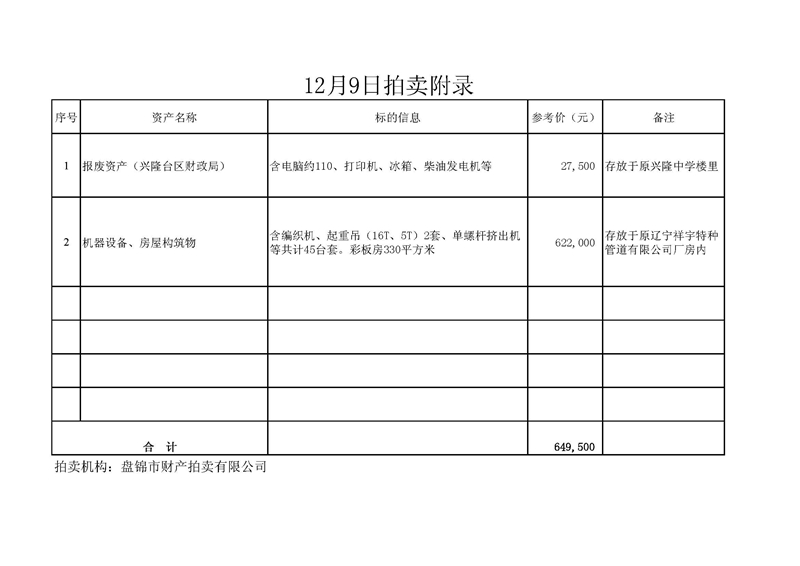 12月9日拍卖附录

| 序号 | 资产名称 | 标的信息 | 参考价（元） | 备注 |
|---|---|---|---|---|
| 1 | 报废资产（兴隆台区财政局） | 含电脑约110、打印机、冰箱、柴油发电机等 | 27,500 | 存放于原兴隆中学楼里 |
| 2 | 机器设备、房屋构筑物 | 含编织机、起重吊（16T、5T）2套、单螺杆挤出机等共计45台套。彩板房330平方米 | 622,000 | 存放于原辽宁祥宇特种管道有限公司厂房内 |
| | | | | |
| | | | | |
| | | | | |
| | | | | |
| 合　计 | | | 649,500 | |

拍卖机构：盘锦市财产拍卖有限公司